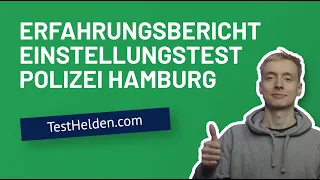 ERFAHRUNGSBERICHT EINSTELLUNGSTEST POLIZEI HAMBURG

TestHelden.com